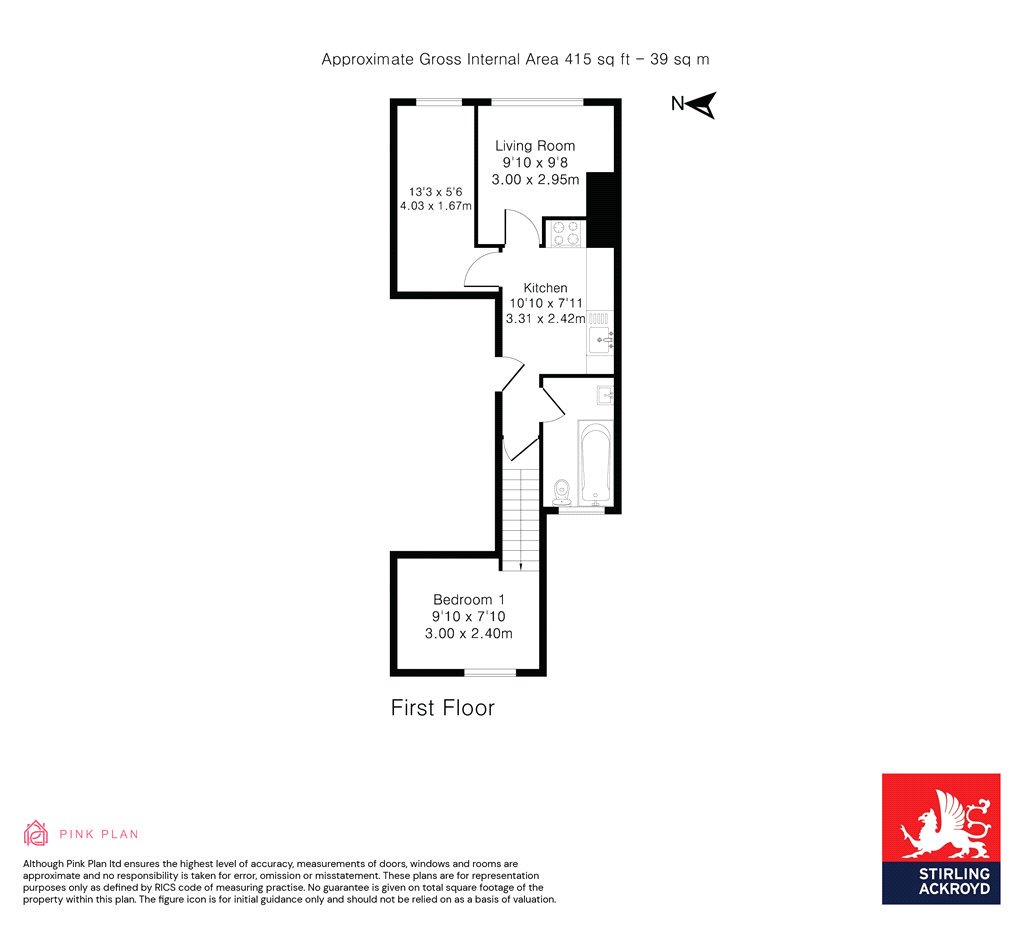 Approximate Gross Internal Area 415 sq ft – 39 sq m

N

Living Room
9'10 x 9'8
3.00 x 2.95m

13'3 x 5'6
4.03 x 1.67m

Kitchen
10'10 x 7'11
3.31 x 2.42m

Bedroom 1
9'10 x 7'10
3.00 x 2.40m

First Floor

PINK PLAN

Although Pink Plan ltd ensures the highest level of accuracy, measurements of doors, windows and rooms are approximate and no responsibility is taken for error, omission or misstatement. These plans are for representation purposes only as defined by RICS code of measuring practise. No guarantee is given on total square footage of the property within this plan. The figure icon is for initial guidance only and should not be relied on as a basis of valuation.

STIRLING ACKROYD